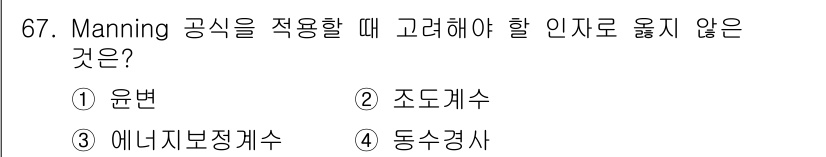 67. Manning 공식을 적용할 때 고려해야 할 인자로 옳지 않은 것은?

① 윤변 ② 조도계수

③ 에너지보정계수 ④ 동수경사